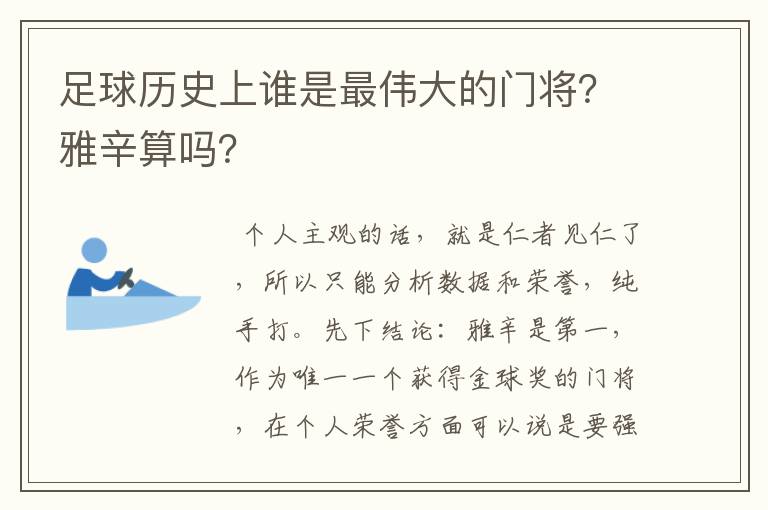 足球历史上谁是最伟大的门将?雅辛算吗?

个人主观的话，就是仁者见仁了，所以只能分析数据和荣誉，纯手打。先下结论：雅辛是第一，作为唯一一个获得金球奖的门将，在个人荣誉方面可以说是要强